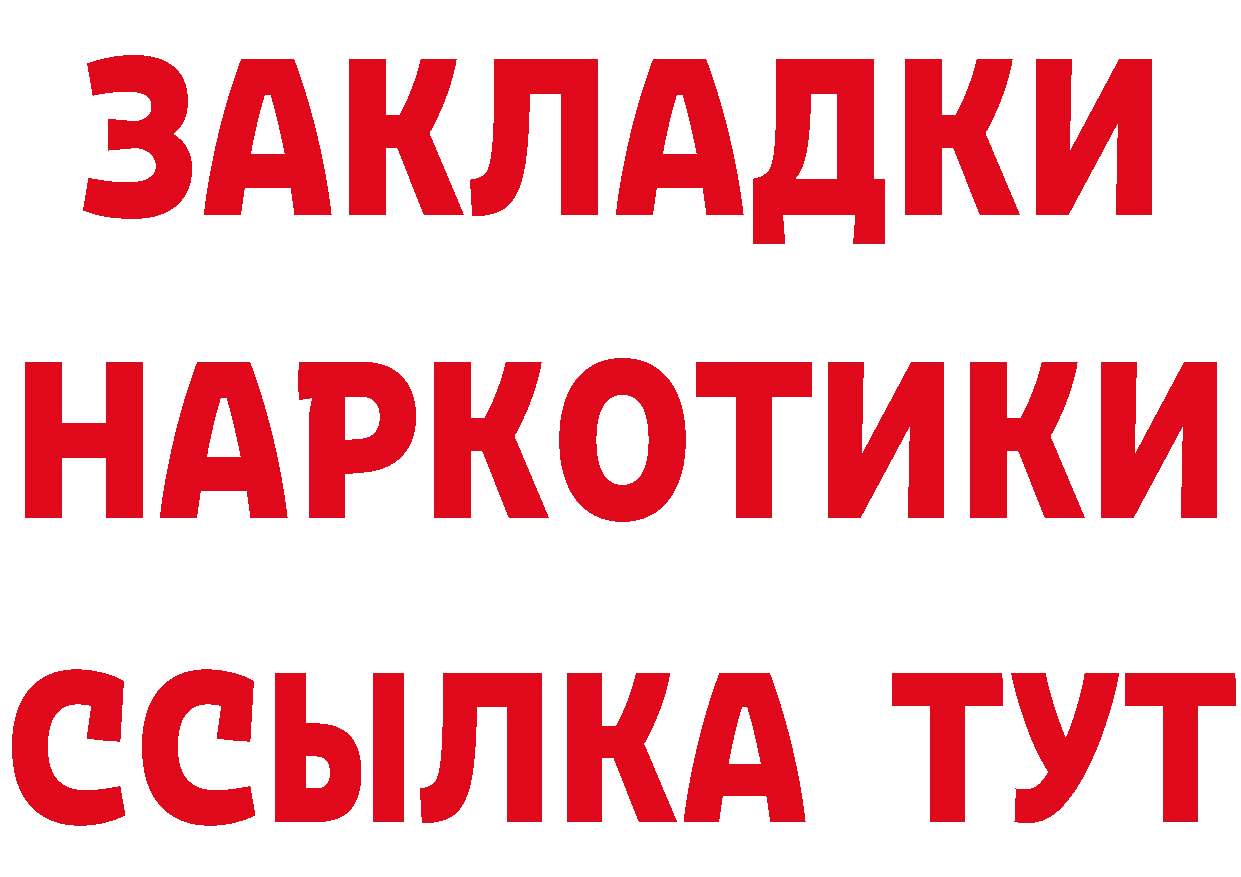 ЗАКЛАДКИ
НАРКОТИКИ
ССЫЛКА ТУТ